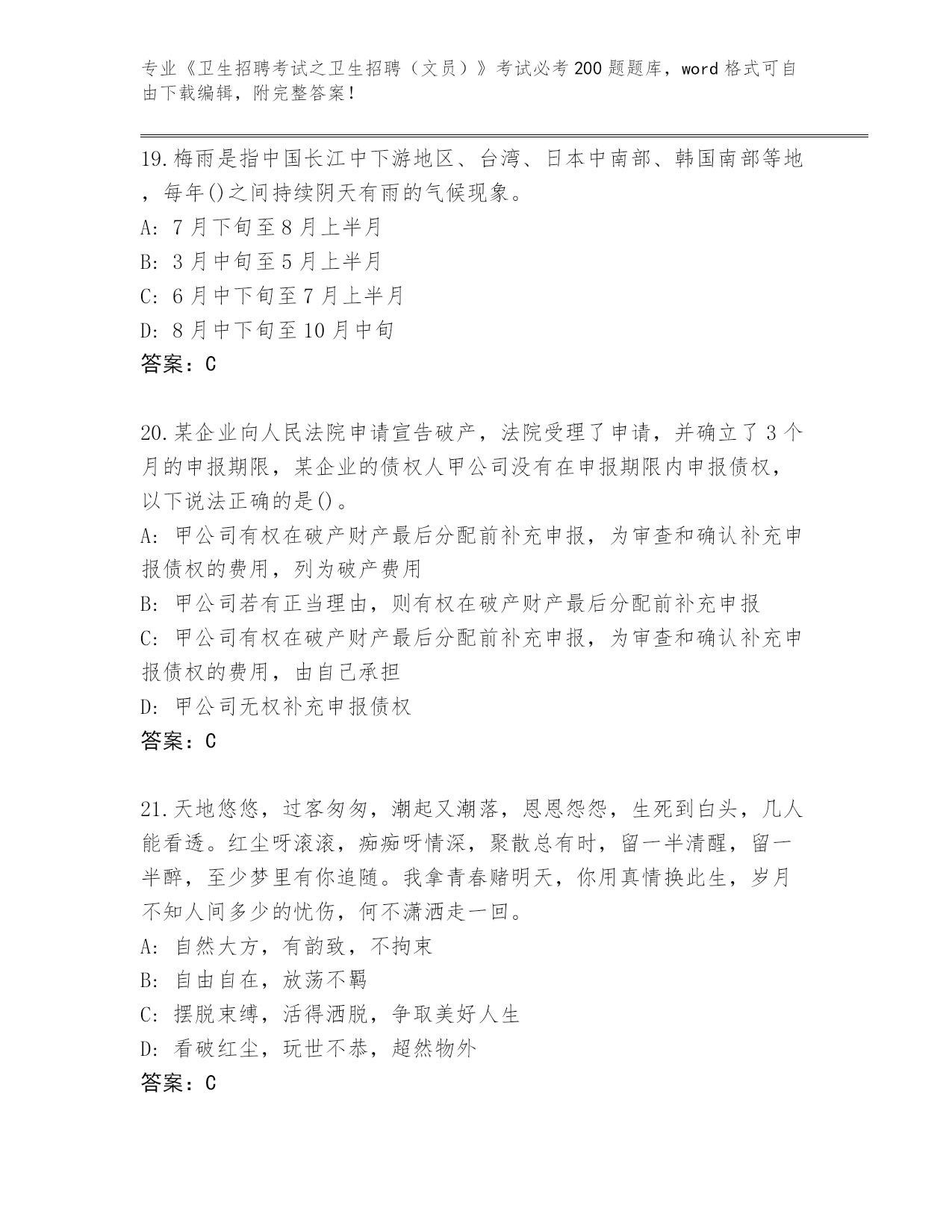 专业《卫生招聘考试之卫生招聘（文员）》考试必考200题题库，word格式可自由下载编辑，附完整答案！

19.梅雨是指中国长江中下游地区、台湾、日本中南部、韩国南部等地，每年()之间持续阴天有雨的气候现象。
A: 7月下旬至8月上半月
B: 3月中旬至5月上半月
C: 6月中下旬至7月上半月
D: 8月中下旬至10月中旬
答案：C

20.某企业向人民法院申请宣告破产，法院受理了申请，并确立了3个月的申报期限，某企业的债权人甲公司没有在申报期限内申报债权，以下说法正确的是()。
A: 甲公司有权在破产财产最后分配前补充申报，为审查和确认补充申报债权的费用，列为破产费用
B: 甲公司若有正当理由，则有权在破产财产最后分配前补充申报
C: 甲公司有权在破产财产最后分配前补充申报，为审查和确认补充申报债权的费用，由自己承担
D: 甲公司无权补充申报债权
答案：C

21.天地悠悠，过客匆匆，潮起又潮落，恩恩怨怨，生死到白头，几人能看透。红尘呀滚滚，痴痴呀情深，聚散总有时，留一半清醒，留一半醉，至少梦里有你追随。我拿青春赌明天，你用真情换此生，岁月不知人间多少的忧伤，何不潇洒走一回。
A: 自然大方，有韵致，不拘束
B: 自由自在，放荡不羁
C: 摆脱束缚，活得洒脱，争取美好人生
D: 看破红尘，玩世不恭，超然物外
答案：C